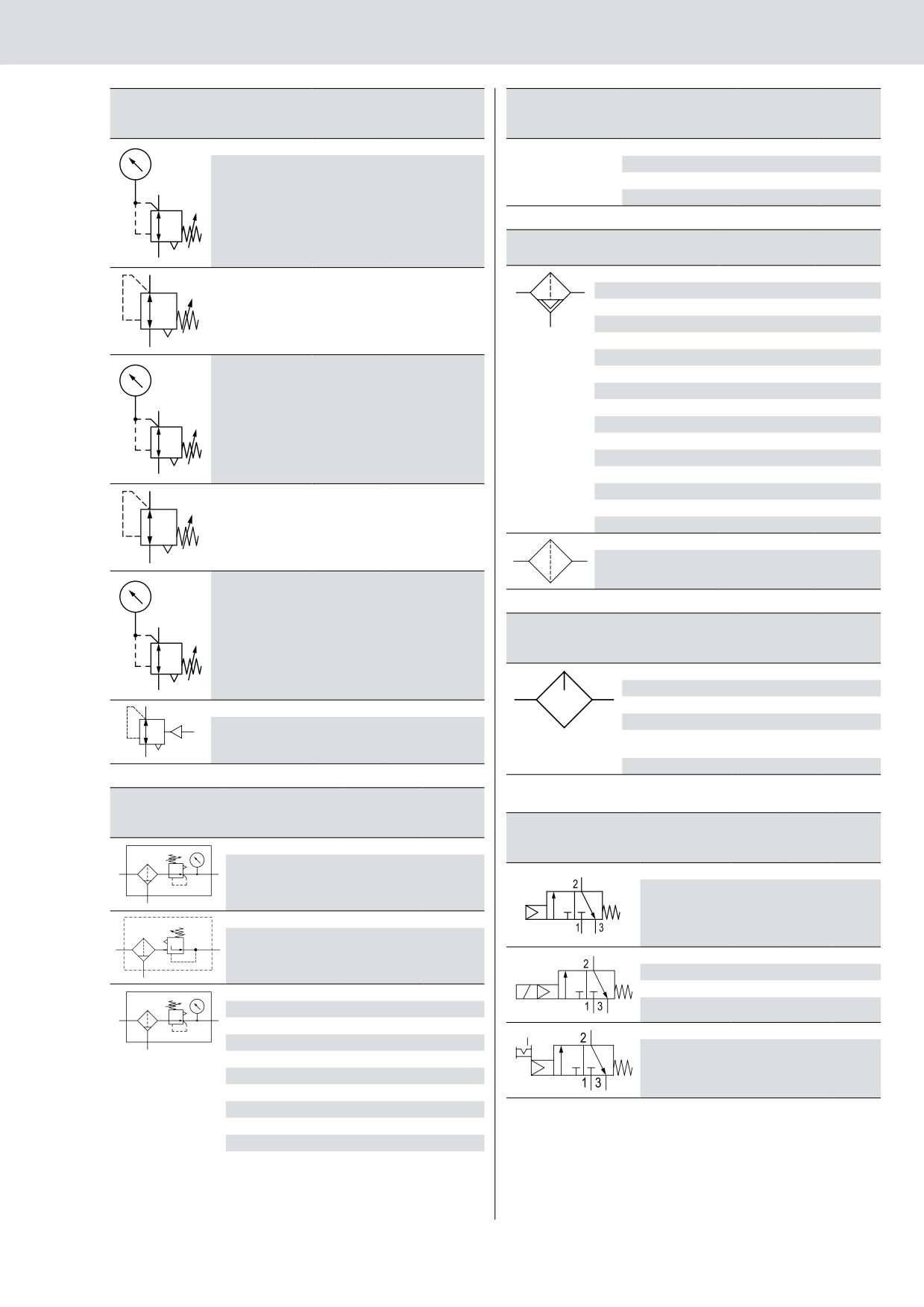 2
1 3

2
1 3

2
1 3